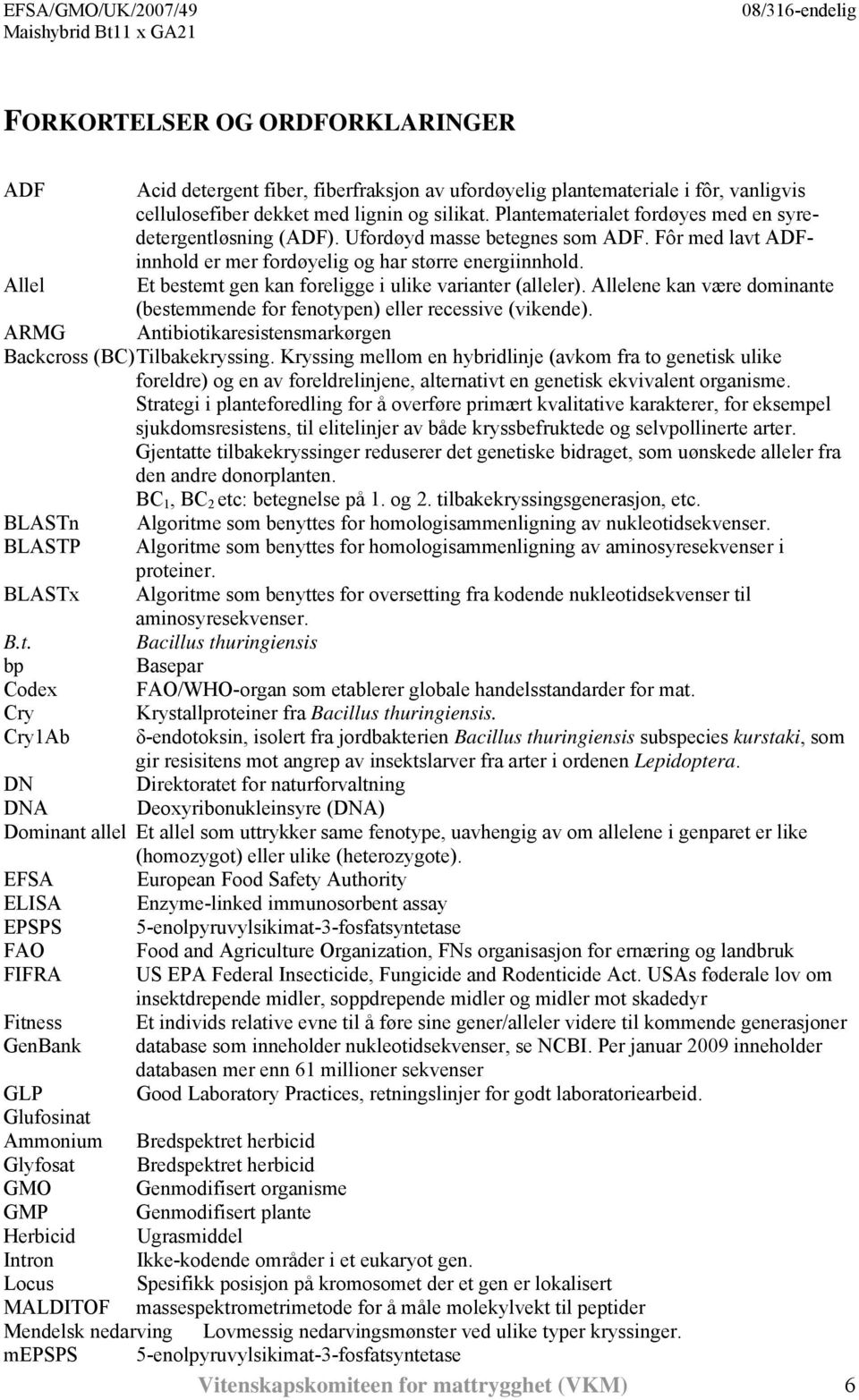 EFSA/GMO/UK/2007/49 Maishybrid Bt11 x GA21

08/316-endelig

FORKORTELSER OG ORDFORKLARINGER

ADF Acid detergent fiber, fiberfraksjon av ufordøyelig plantemateriale i fôr, vanligvis cellulosefiber dekket med lignin og silikat. Plantematerialet fordøyes med en syredetergentløsning (ADF). Ufordøyd masse betegnes som ADF. Fôr med lavt ADF-innhold er mer fordøyelig og har større energiinnhold.

Allel Et bestemt gen kan foreligge i ulike varianter (alleler). Allelene kan være dominante (bestemmende for fenotypen) eller recessive (vikende).

ARMG Antibiotikaresistensmarkørgen

Backcross (BC) Tilbakekryssing. Kryssing mellom en hybridlinje (avkom fra to genetisk ulike foreldre) og en av foreldrelinjene, alternativt en genetisk ekvivalent organisme. Strategi i planteforedling for å overføre primært kvalitative karakterer, for eksempel sjukdomsresistens, til elitelinjer av både kryssbefruktede og selvpollinerte arter. Gjentatte tilbakekryssinger reduserer det genetiske bidraget, som uønskede alleler fra den andre donorplanten. $BC_1$, $BC_2$ etc: betegnelse på 1. og 2. tilbakekryssingsgenerasjon, etc.

BLASTn Algoritme som benyttes for homologisammenligning av nukleotidsekvenser.

BLASTP Algoritme som benyttes for homologisammenligning av aminosyresekvenser i proteiner.

BLASTx Algoritme som benyttes for oversetting fra kodende nukleotidsekvenser til aminosyresekvenser.

B.t. Bacillus thuringiensis

bp Basepar

Codex FAO/WHO-organ som etablerer globale handelsstandarder for mat.

Cry Krystallproteiner fra Bacillus thuringiensis.

Cry1Ab δ-endotoksin, isolert fra jordbakterien Bacillus thuringiensis subspecies kurstaki, som gir resisitens mot angrep av insektslarver fra arter i ordenen Lepidoptera.

DN Direktoratet for naturforvaltning

DNA Deoxyribonukleinsyre (DNA)

Dominant allel Et allel som uttrykker same fenotype, uavhengig av om allelene i genparet er like (homozygot) eller ulike (heterozygote).

EFSA European Food Safety Authority

ELISA Enzyme-linked immunosorbent assay

EPSPS 5-enolpyruvylsikimat-3-fosfatsyntetase

FAO Food and Agriculture Organization, FNs organisasjon for ernæring og landbruk

FIFRA US EPA Federal Insecticide, Fungicide and Rodenticide Act. USAs føderale lov om insektdrepende midler, soppdrepende midler og midler mot skadedyr

Fitness Et individs relative evne til å føre sine gener/alleler videre til kommende generasjoner

GenBank database som inneholder nukleotidsekvenser, se NCBI. Per januar 2009 inneholder databasen mer enn 61 millioner sekvenser

GLP Good Laboratory Practices, retningslinjer for godt laboratoriearbeid.

Glufosinat Ammonium Bredspektret herbicid

Glyfosat Bredspektret herbicid

GMO Genmodifisert organisme

GMP Genmodifisert plante

Herbicid Ugrasmiddel

Intron Ikke-kodende områder i et eukaryot gen.

Locus Spesifikk posisjon på kromosomet der et gen er lokalisert

MALDITOF massespektrometrimetode for å måle molekylvekt til peptider

Mendelsk nedarving Lovmessig nedarvingsmønster ved ulike typer kryssinger.

mEPSPS 5-enolpyruvylsikimat-3-fosfatsyntetase

Vitenskapskomiteen for mattrygghet (VKM) 6